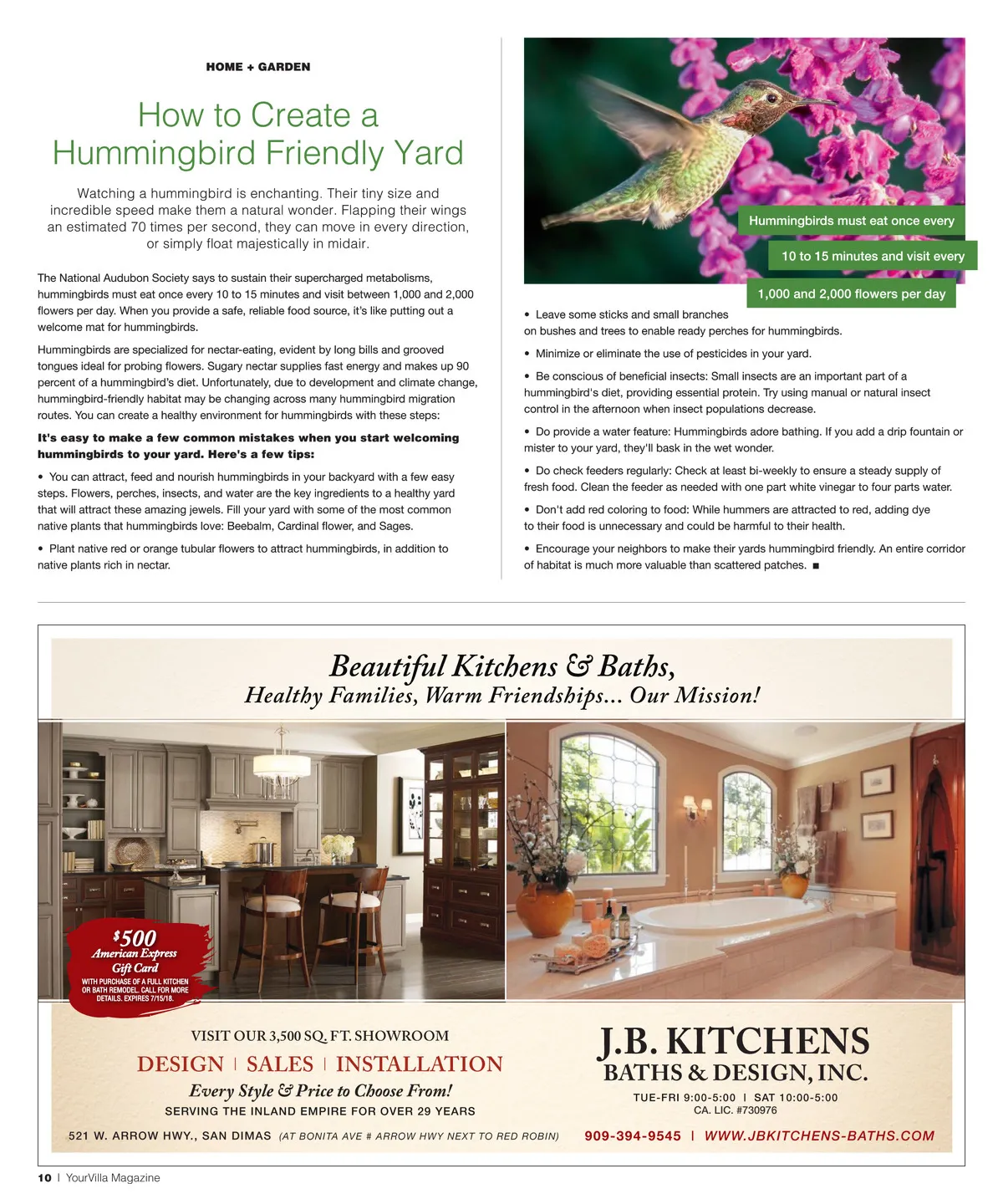 HOME + GARDEN

How to Create a Hummingbird Friendly Yard

Watching a hummingbird is enchanting. Their tiny size and incredible speed make them a natural wonder. Flapping their wings an estimated 70 times per second, they can move in every direction, or simply float majestically in midair.

The National Audubon Society says to sustain their supercharged metabolisms, hummingbirds must eat once every 10 to 15 minutes and visit between 1,000 and 2,000 flowers per day. When you provide a safe, reliable food source, it's like putting out a welcome mat for hummingbirds.

Hummingbirds are specialized for nectar-eating, evident by long bills and grooved tongues ideal for probing flowers. Sugary nectar supplies fast energy and makes up 90 percent of a hummingbird's diet. Unfortunately, due to development and climate change, hummingbird-friendly habitat may be changing across many hummingbird migration routes. You can create a healthy environment for hummingbirds with these steps:

It's easy to make a few common mistakes when you start welcoming hummingbirds to your yard. Here's a few tips:

• You can attract, feed and nourish hummingbirds in your backyard with a few easy steps. Flowers, perches, insects, and water are the key ingredients to a healthy yard that will attract these amazing jewels. Fill your yard with some of the most common native plants that hummingbirds love: Beebalm, Cardinal flower, and Sages.

• Plant native red or orange tubular flowers to attract hummingbirds, in addition to native plants rich in nectar.

Hummingbirds must eat once every 10 to 15 minutes and visit every 1,000 and 2,000 flowers per day

• Leave some sticks and small branches on bushes and trees to enable ready perches for hummingbirds.

• Minimize or eliminate the use of pesticides in your yard.

• Be conscious of beneficial insects: Small insects are an important part of a hummingbird's diet, providing essential protein. Try using manual or natural insect control in the afternoon when insect populations decrease.

• Do provide a water feature: Hummingbirds adore bathing. If you add a drip fountain or mister to your yard, they'll bask in the wet wonder.

• Do check feeders regularly: Check at least bi-weekly to ensure a steady supply of fresh food. Clean the feeder as needed with one part white vinegar to four parts water.

• Don't add red coloring to food: While hummers are attracted to red, adding dye to their food is unnecessary and could be harmful to their health.

• Encourage your neighbors to make their yards hummingbird friendly. An entire corridor of habitat is much more valuable than scattered patches. ■

Beautiful Kitchens & Baths,
Healthy Families, Warm Friendships... Our Mission!

$500 American Express Gift Card
WITH PURCHASE OF A FULL KITCHEN OR BATH REMODEL. CALL FOR MORE DETAILS. EXPIRES 7/15/18.

VISIT OUR 3,500 SQ. FT. SHOWROOM
DESIGN | SALES | INSTALLATION
Every Style & Price to Choose From!
SERVING THE INLAND EMPIRE FOR OVER 29 YEARS

J.B. KITCHENS
BATHS & DESIGN, INC.
TUE-FRI 9:00-5:00 | SAT 10:00-5:00
CA. LIC. #730976

521 W. ARROW HWY., SAN DIMAS (AT BONITA AVE # ARROW HWY NEXT TO RED ROBIN)
909-394-9545 | WWW.JBKITCHENS-BATHS.COM

10 | YourVilla Magazine